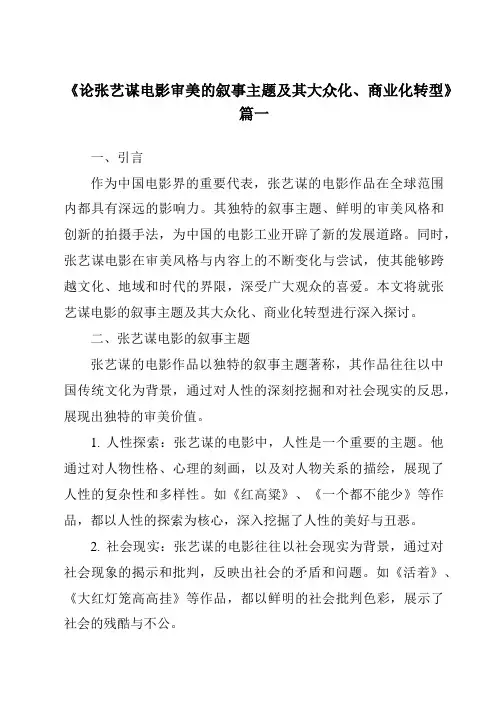 《论张艺谋电影审美的叙事主题及其大众化、商业化转型》篇一

一、引言

作为中国电影界的重要代表，张艺谋的电影作品在全球范围内都具有深远的影响力。其独特的叙事主题、鲜明的审美风格和创新的拍摄手法，为中国的电影工业开辟了新的发展道路。同时，张艺谋电影在审美风格与内容上的不断变化与尝试，使其能够跨越文化、地域和时代的界限，深受广大观众的喜爱。本文将就张艺谋电影的叙事主题及其大众化、商业化转型进行深入探讨。

二、张艺谋电影的叙事主题

张艺谋的电影作品以独特的叙事主题著称，其作品往往以中国传统文化为背景，通过对人性的深刻挖掘和对社会现实的反思，展现出独特的审美价值。

1. 人性探索：张艺谋的电影中，人性是一个重要的主题。他通过对人物性格、心理的刻画，以及对人物关系的描绘，展现了人性的复杂性和多样性。如《红高粱》、《一个都不能少》等作品，都以人性的探索为核心，深入挖掘了人性的美好与丑恶。

2. 社会现实：张艺谋的电影往往以社会现实为背景，通过对社会现象的揭示和批判，反映出社会的矛盾和问题。如《活着》、《大红灯笼高高挂》等作品，都以鲜明的社会批判色彩，展示了社会的残酷与不公。